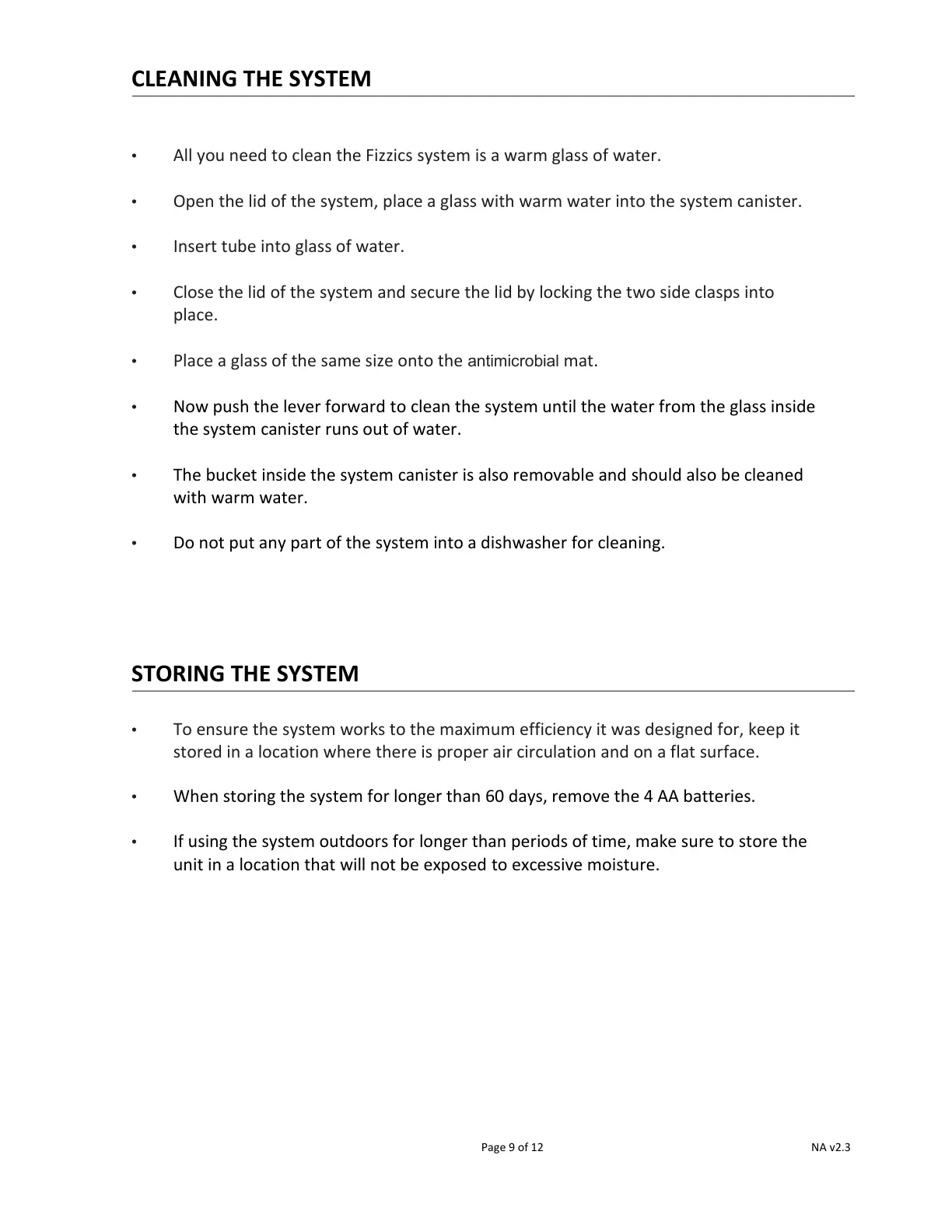 CLEANING THE SYSTEM

• All you need to clean the Fizzics system is a warm glass of water.

• Open the lid of the system, place a glass with warm water into the system canister.

• Insert tube into glass of water.

• Close the lid of the system and secure the lid by locking the two side clasps into place.

• Place a glass of the same size onto the antimicrobial mat.

• Now push the lever forward to clean the system until the water from the glass inside the system canister runs out of water.

• The bucket inside the system canister is also removable and should also be cleaned with warm water.

• Do not put any part of the system into a dishwasher for cleaning.

STORING THE SYSTEM

• To ensure the system works to the maximum efficiency it was designed for, keep it stored in a location where there is proper air circulation and on a flat surface.

• When storing the system for longer than 60 days, remove the 4 AA batteries.

• If using the system outdoors for longer than periods of time, make sure to store the unit in a location that will not be exposed to excessive moisture.

Page 9 of 12

NA v2.3